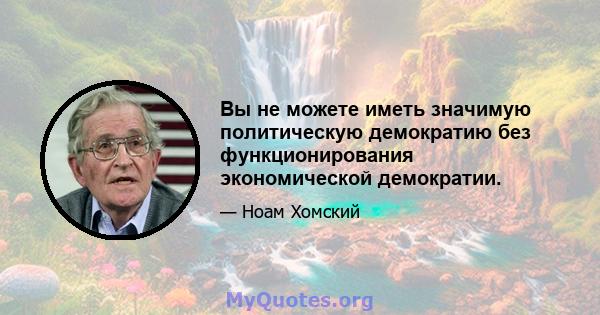 Вы не можете иметь значимую политическую демократию без функционирования экономической демократии.

— Ноам Хомский

MyQuotes.org